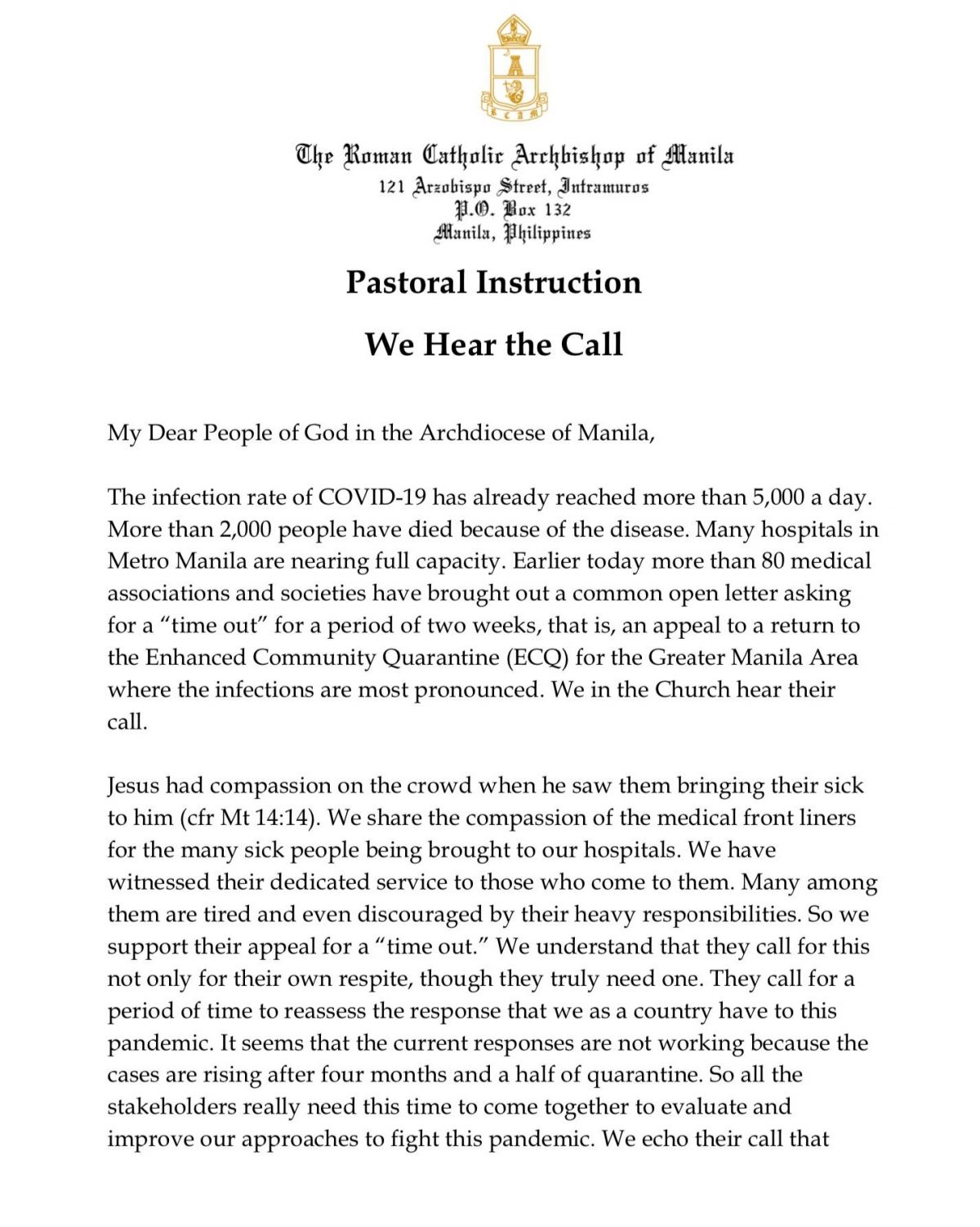 The Roman Catholic Archbishop of Manila
121 Arzobispo Street, Intramuros
P.O. Box 132
Manila, Philippines

Pastoral Instruction

We Hear the Call

My Dear People of God in the Archdiocese of Manila,

The infection rate of COVID-19 has already reached more than 5,000 a day. More than 2,000 people have died because of the disease. Many hospitals in Metro Manila are nearing full capacity. Earlier today more than 80 medical associations and societies have brought out a common open letter asking for a "time out" for a period of two weeks, that is, an appeal to a return to the Enhanced Community Quarantine (ECQ) for the Greater Manila Area where the infections are most pronounced. We in the Church hear their call.

Jesus had compassion on the crowd when he saw them bringing their sick to him (cfr Mt 14:14). We share the compassion of the medical front liners for the many sick people being brought to our hospitals. We have witnessed their dedicated service to those who come to them. Many among them are tired and even discouraged by their heavy responsibilities. So we support their appeal for a "time out." We understand that they call for this not only for their own respite, though they truly need one. They call for a period of time to reassess the response that we as a country have to this pandemic. It seems that the current responses are not working because the cases are rising after four months and a half of quarantine. So all the stakeholders really need this time to come together to evaluate and improve our approaches to fight this pandemic. We echo their call that